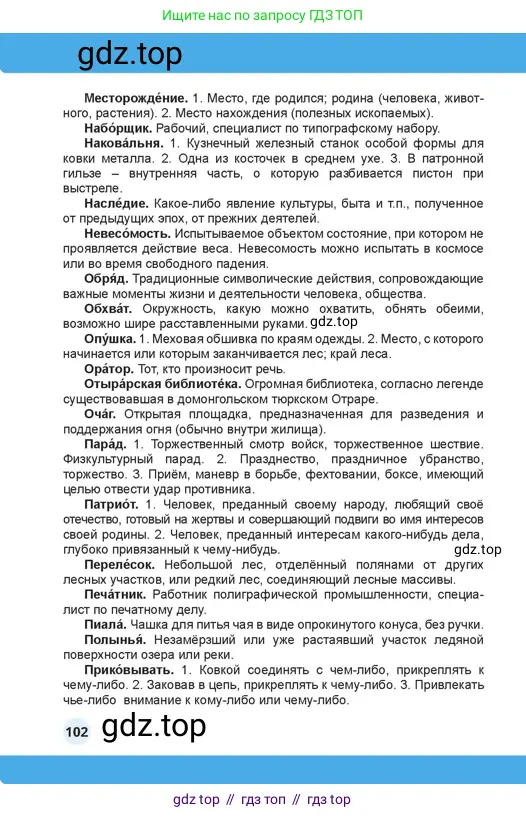 Ищите нас по запросу ГДЗ ТОП

gdz.top

**Месторожде́ние.** 1. Место, где родился; родина (человека, животного, растения). 2. Место нахождения (полезных ископаемых).

**Набо́рщик.** Рабочий, специалист по типографскому набору.

**Накова́льня.** 1. Кузнечный железный станок особой формы для ковки металла. 2. Одна из косточек в среднем ухе. 3. В патронной гильзе – внутренняя часть, о которую разбивается пистон при выстреле.

**Насле́дие.** Какое-либо явление культуры, быта и т.п., полученное от предыдущих эпох, от прежних деятелей.

**Невесо́мость.** Испытываемое объектом состояние, при котором не проявляется действие веса. Невесомость можно испытать в космосе или во время свободного падения.

**Обря́д.** Традиционные символические действия, сопровождающие важные моменты жизни и деятельности человека, общества.

**Обхва́т.** Окружность, какую можно охватить, обнять обеими, возможно шире расставленными руками. gdz.top

**Опу́шка.** 1. Меховая обшивка по краям одежды. 2. Место, с которого начинается или которым заканчивается лес; край леса.

**Ора́тор.** Тот, кто произносит речь.

**Отыра́рская библиоте́ка.** Огромная библиотека, согласно легенде существовавшая в домонгольском тюркском Отраре.

**Оча́г.** Открытая площадка, предназначенная для разведения и поддержания огня (обычно внутри жилища).

**Пара́д.** 1. Торжественный смотр войск, торжественное шествие. Физкультурный парад. 2. Празднество, праздничное убранство, торжество. 3. Приём, маневр в борьбе, фехтовании, боксе, имеющий целью отвести удар противника.

**Патрио́т.** 1. Человек, преданный своему народу, любящий своё отечество, готовый на жертвы и совершающий подвиги во имя интересов своей родины. 2. Человек, преданный интересам какого-нибудь дела, глубоко привязанный к чему-нибудь. gdz.top

**Переле́сок.** Небольшой лес, отделённый полянами от других лесных участков, или редкий лес, соединяющий лесные массивы.

**Печа́тник.** Работник полиграфической промышленности, специалист по печатному делу.

**Пиала́.** Чашка для питья чая в виде опрокинутого конуса, без ручки.

**Полынья́.** Незамёрзший или уже растаявший участок ледяной поверхности озера или реки.

**Прико́вывать.** 1. Ковкой соединять с чем-либо, прикреплять к чему-либо. 2. Заковав в цепь, прикреплять к чему-либо. 3. Привлекать чье-либо внимание к кому-либо или чему-либо.

102 gdz.top

gdz top // гдз топ // гдз top